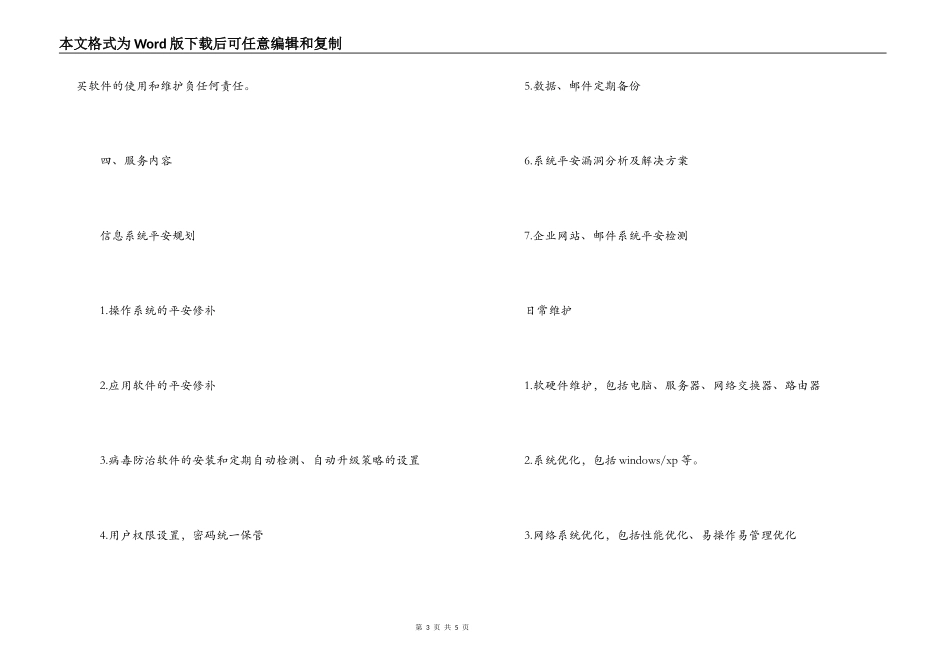 本文格式为Word版下载后可任意编辑和复制

买软件的使用和维护负任何责任。

四、服务内容

信息系统平安规划

1.操作系统的平安修补

2.应用软件的平安修补

3.病毒防治软件的安装和定期自动检测、自动升级策略的设置

4.用户权限设置，密码统一保管

5.数据、邮件定期备份

6.系统平安漏洞分析及解决方案

7.企业网站、邮件系统平安检测

日常维护

1.软硬件维护，包括电脑、服务器、网络交换器、路由器

2.系统优化，包括windows/xp等。

3.网络系统优化，包括性能优化、易操作易管理优化

第 3 页 共 5 页